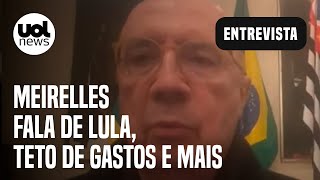 uol
news

ENTREVISTA

MEIRELLES
FALA DE LULA,
TETO DE GASTOS E MAIS